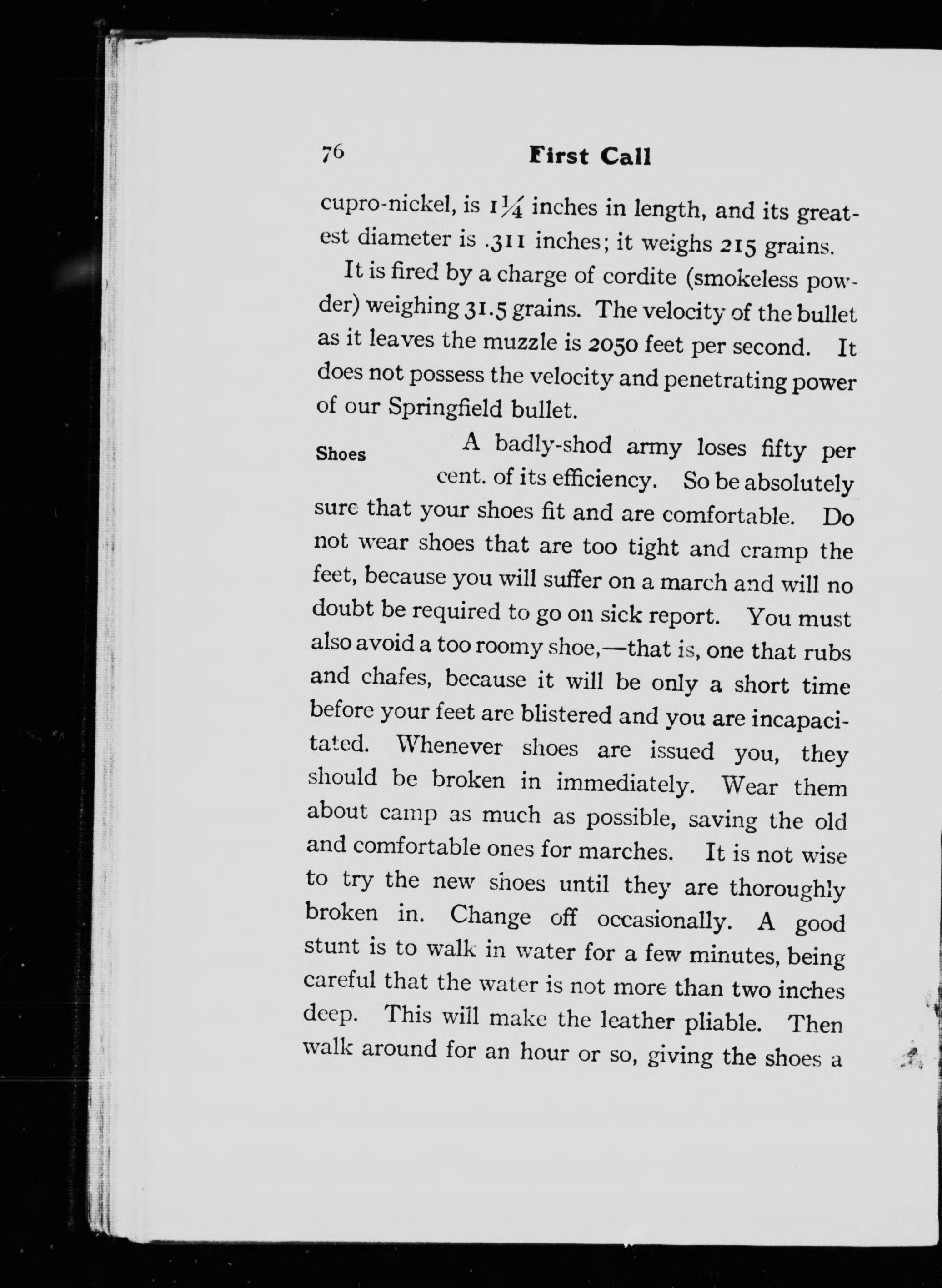 76 First Call

cupro-nickel, is $1\frac{1}{4}$ inches in length, and its greatest diameter is .311 inches; it weighs 215 grains.

It is fired by a charge of cordite (smokeless powder) weighing 31.5 grains. The velocity of the bullet as it leaves the muzzle is 2050 feet per second. It does not possess the velocity and penetrating power of our Springfield bullet.

Shoes

A badly-shod army loses fifty per cent. of its efficiency. So be absolutely sure that your shoes fit and are comfortable. Do not wear shoes that are too tight and cramp the feet, because you will suffer on a march and will no doubt be required to go on sick report. You must also avoid a too roomy shoe,—that is, one that rubs and chafes, because it will be only a short time before your feet are blistered and you are incapacitated. Whenever shoes are issued you, they should be broken in immediately. Wear them about camp as much as possible, saving the old and comfortable ones for marches. It is not wise to try the new shoes until they are thoroughly broken in. Change off occasionally. A good stunt is to walk in water for a few minutes, being careful that the water is not more than two inches deep. This will make the leather pliable. Then walk around for an hour or so, giving the shoes a